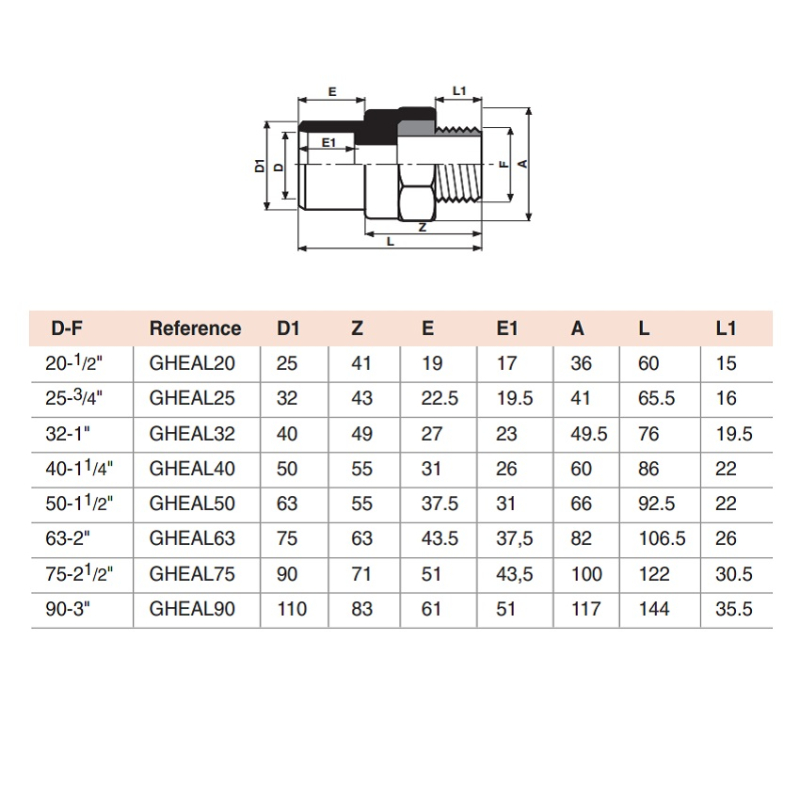 E
L1
E1
D1
D
F
A
Z
L

| D-F | Reference | D1 | Z | E | E1 | A | L | L1 |
|---|---|---|---|---|---|---|---|---|
| 20-$^1/_2$" | GHEAL20 | 25 | 41 | 19 | 17 | 36 | 60 | 15 |
| 25-$^3/_4$" | GHEAL25 | 32 | 43 | 22.5 | 19.5 | 41 | 65.5 | 16 |
| 32-1" | GHEAL32 | 40 | 49 | 27 | 23 | 49.5 | 76 | 19.5 |
| 40-1$^1/_4$" | GHEAL40 | 50 | 55 | 31 | 26 | 60 | 86 | 22 |
| 50-1$^1/_2$" | GHEAL50 | 63 | 55 | 37.5 | 31 | 66 | 92.5 | 22 |
| 63-2" | GHEAL63 | 75 | 63 | 43.5 | 37,5 | 82 | 106.5 | 26 |
| 75-2$^1/_2$" | GHEAL75 | 90 | 71 | 51 | 43,5 | 100 | 122 | 30.5 |
| 90-3" | GHEAL90 | 110 | 83 | 61 | 51 | 117 | 144 | 35.5 |